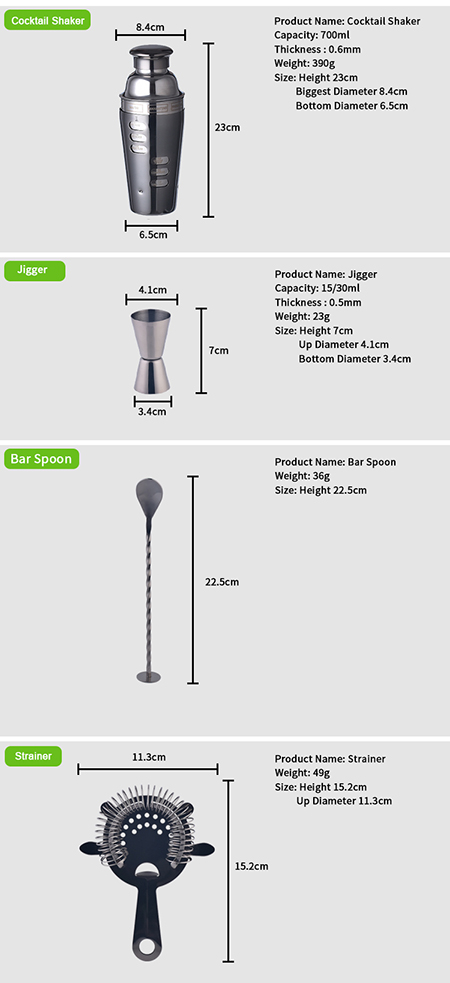 Cocktail Shaker

8.4cm

23cm

6.5cm

Product Name: Cocktail Shaker
Capacity: 700ml
Thickness : 0.6mm
Weight: 390g
Size: Height 23cm
Biggest Diameter 8.4cm
Bottom Diameter 6.5cm

Jigger

4.1cm

7cm

3.4cm

Product Name: Jigger
Capacity: 15/30ml
Thickness : 0.5mm
Weight: 23g
Size: Height 7cm
Up Diameter 4.1cm
Bottom Diameter 3.4cm

Bar Spoon

22.5cm

Product Name: Bar Spoon
Weight: 36g
Size: Height 22.5cm

Strainer

11.3cm

15.2cm

Product Name: Strainer
Weight: 49g
Size: Height 15.2cm
Up Diameter 11.3cm